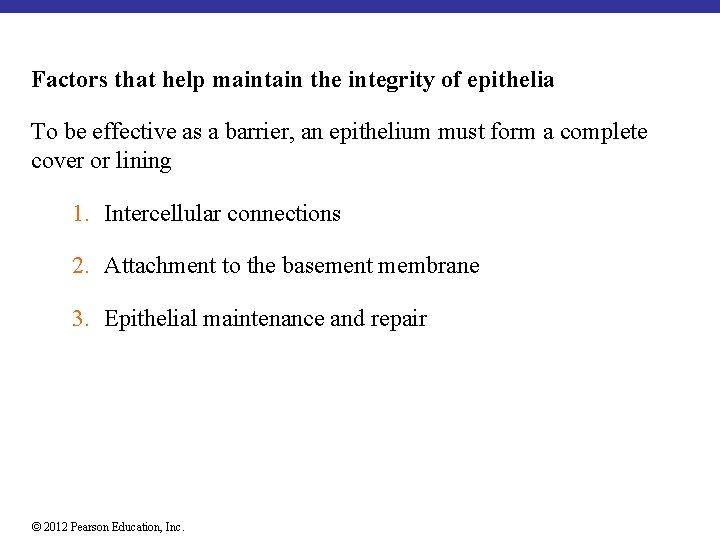 Factors that help maintain the integrity of epithelia

To be effective as a barrier, an epithelium must form a complete cover or lining

1. Intercellular connections

2. Attachment to the basement membrane

3. Epithelial maintenance and repair

© 2012 Pearson Education, Inc.